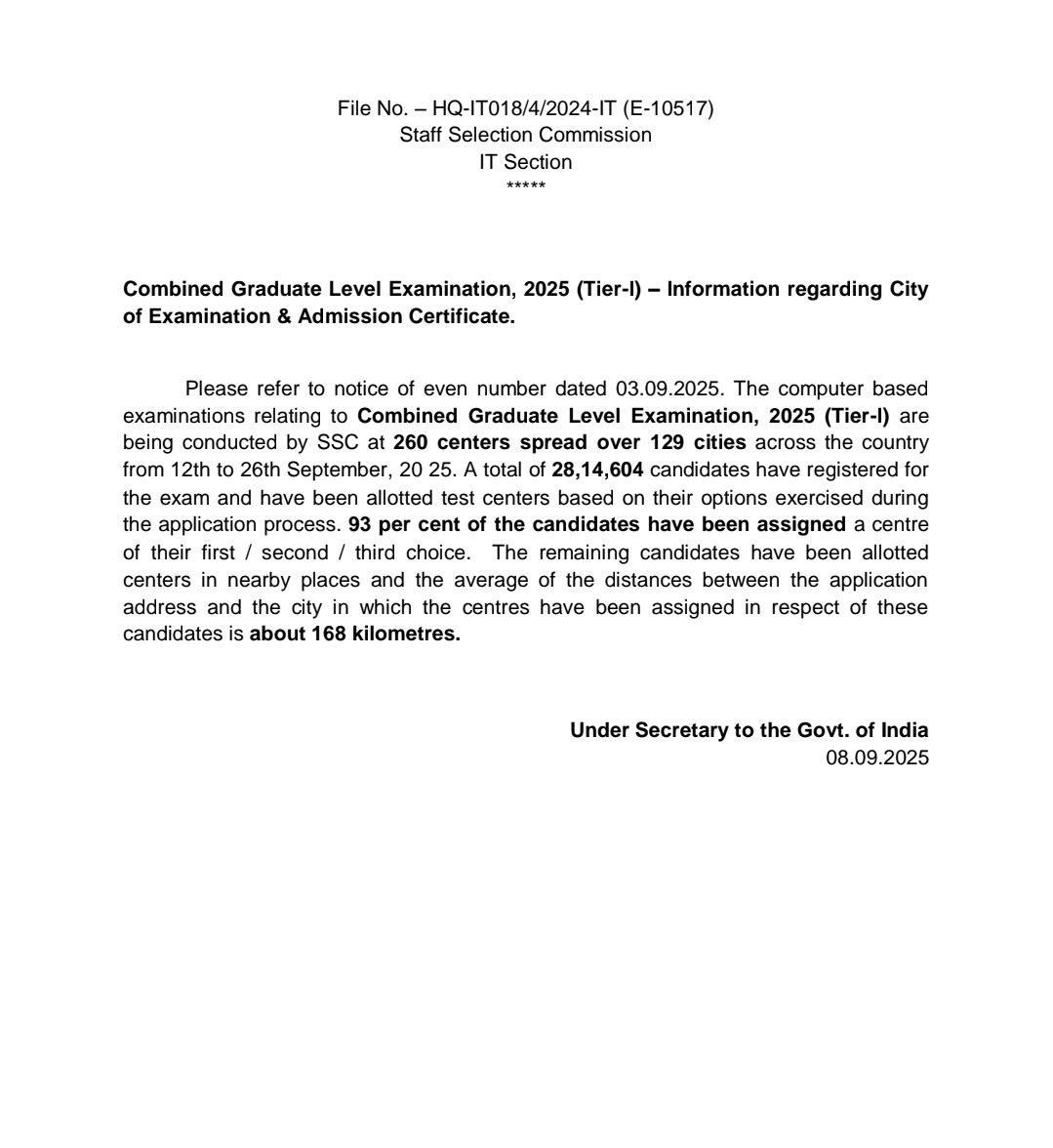 File No. – HQ-IT018/4/2024-IT (E-10517)
Staff Selection Commission
IT Section
*****

Combined Graduate Level Examination, 2025 (Tier-I) – Information regarding City of Examination & Admission Certificate.

Please refer to notice of even number dated 03.09.2025. The computer based examinations relating to Combined Graduate Level Examination, 2025 (Tier-I) are being conducted by SSC at 260 centers spread over 129 cities across the country from 12th to 26th September, 20 25. A total of 28,14,604 candidates have registered for the exam and have been allotted test centers based on their options exercised during the application process. 93 per cent of the candidates have been assigned a centre of their first / second / third choice. The remaining candidates have been allotted centers in nearby places and the average of the distances between the application address and the city in which the centres have been assigned in respect of these candidates is about 168 kilometres.

Under Secretary to the Govt. of India
08.09.2025